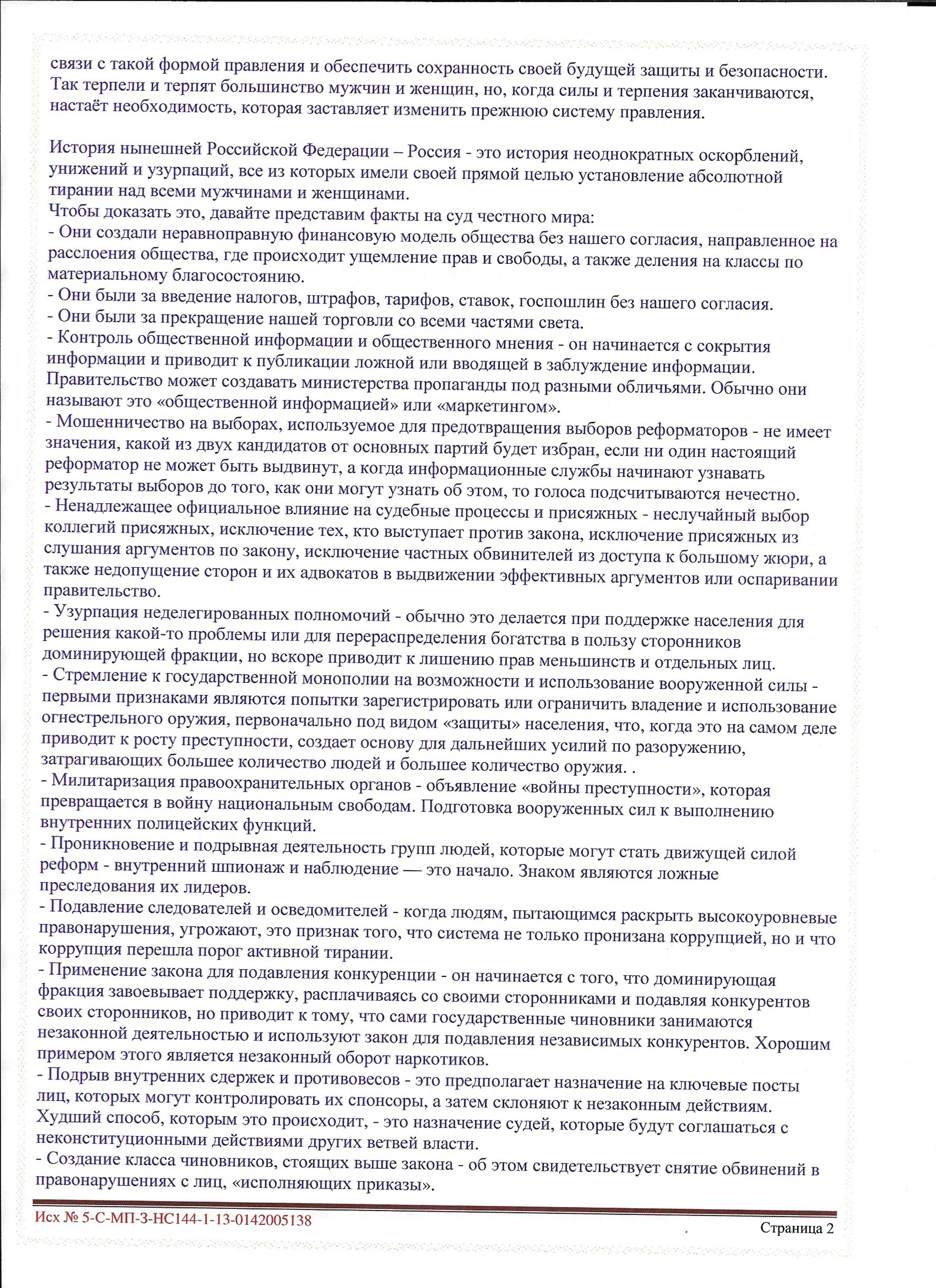 связи с такой формой правления и обеспечить сохранность своей будущей защиты и безопасности. Так терпели и терпят большинство мужчин и женщин, но, когда силы и терпения заканчиваются, настаёт необходимость, которая заставляет изменить прежнюю систему правления.

История нынешней Российской Федерации – Россия - это история неоднократных оскорблений, унижений и узурпаций, все из которых имели своей прямой целью установление абсолютной тирании над всеми мужчинами и женщинами.
Чтобы доказать это, давайте представим факты на суд честного мира:
- Они создали неравноправную финансовую модель общества без нашего согласия, направленное на расслоения общества, где происходит ущемление прав и свободы, а также деления на классы по материальному благосостоянию.
- Они были за введение налогов, штрафов, тарифов, ставок, госпошлин без нашего согласия.
- Они были за прекращение нашей торговли со всеми частями света.
- Контроль общественной информации и общественного мнения - он начинается с сокрытия информации и приводит к публикации ложной или вводящей в заблуждение информации. Правительство может создавать министерства пропаганды под разными обличьями. Обычно они называют это «общественной информацией» или «маркетингом».
- Мошенничество на выборах, используемое для предотвращения выборов реформаторов - не имеет значения, какой из двух кандидатов от основных партий будет избран, если ни один настоящий реформатор не может быть выдвинут, а когда информационные службы начинают узнавать результаты выборов до того, как они могут узнать об этом, то голоса подсчитываются нечестно.
- Ненадлежащее официальное влияние на судебные процессы и присяжных - неслучайный выбор коллегий присяжных, исключение тех, кто выступает против закона, исключение присяжных из слушания аргументов по закону, исключение частных обвинителей из доступа к большому жюри, а также недопущение сторон и их адвокатов в выдвижении эффективных аргументов или оспаривании правительство.
- Узурпация неделегированных полномочий - обычно это делается при поддержке населения для решения какой-то проблемы или для перераспределения богатства в пользу сторонников доминирующей фракции, но вскоре приводит к лишению прав меньшинств и отдельных лиц.
- Стремление к государственной монополии на возможности и использование вооруженной силы - первыми признаками являются попытки зарегистрировать или ограничить владение и использование огнестрельного оружия, первоначально под видом «защиты» населения, что, когда это на самом деле приводит к росту преступности, создает основу для дальнейших усилий по разоружению, затрагивающих большее количество людей и большее количество оружия. .
- Милитаризация правоохранительных органов - объявление «войны преступности», которая превращается в войну национальным свободам. Подготовка вооруженных сил к выполнению внутренних полицейских функций.
- Проникновение и подрывная деятельность групп людей, которые могут стать движущей силой реформ - внутренний шпионаж и наблюдение — это начало. Знаком являются ложные преследования их лидеров.
- Подавление следователей и осведомителей - когда людям, пытающимся раскрыть высокоуровневые правонарушения, угрожают, это признак того, что система не только пронизана коррупцией, но и что коррупция перешла порог активной тирании.
- Применение закона для подавления конкуренции - он начинается с того, что доминирующая фракция завоевывает поддержку, расплачиваясь со своими сторонниками и подавляя конкурентов своих сторонников, но приводит к тому, что сами государственные чиновники занимаются незаконной деятельностью и используют закон для подавления независимых конкурентов. Хорошим примером этого является незаконный оборот наркотиков.
- Подрыв внутренних сдержек и противовесов - это предполагает назначение на ключевые посты лиц, которых могут контролировать их спонсоры, а затем склоняют к незаконным действиям. Худший способ, которым это происходит, - это назначение судей, которые будут соглашаться с неконституционными действиями других ветвей власти.
- Создание класса чиновников, стоящих выше закона - об этом свидетельствует снятие обвинений в правонарушениях с лиц, «исполняющих приказы».

Исх № 5-С-МП-3-НС144-1-13-0142005138

Страница 2